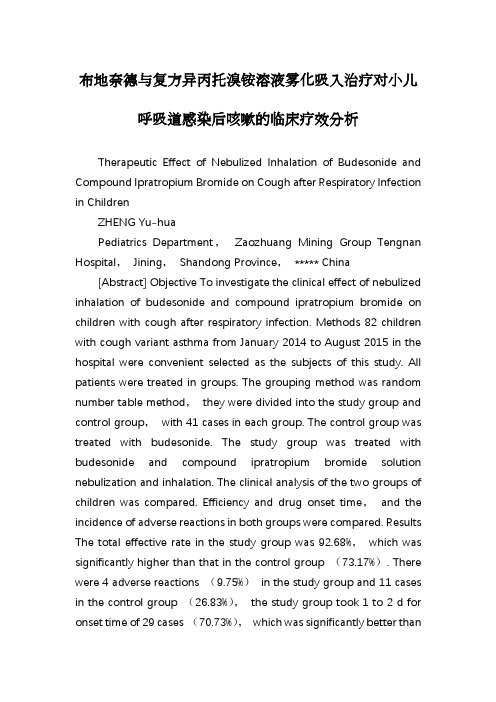 布地奈德与复方异丙托溴铵溶液雾化吸入治疗对小儿呼吸道感染后咳嗽的临床疗效分析

Therapeutic Effect of Nebulized Inhalation of Budesonide and Compound Ipratropium Bromide on Cough after Respiratory Infection in Children

ZHENG Yu-hua

Pediatrics Department， Zaozhuang Mining Group Tengnan Hospital， Jining， Shandong Province， ***** China

[Abstract] Objective To investigate the clinical effect of nebulized inhalation of budesonide and compound ipratropium bromide on children with cough after respiratory infection. Methods 82 children with cough variant asthma from January 2014 to August 2015 in the hospital were convenient selected as the subjects of this study. All patients were treated in groups. The grouping method was random number table method， they were divided into the study group and control group， with 41 cases in each group. The control group was treated with budesonide. The study group was treated with budesonide and compound ipratropium bromide solution nebulization and inhalation. The clinical analysis of the two groups of children was compared. Efficiency and drug onset time， and the incidence of adverse reactions in both groups were compared. Results The total effective rate in the study group was 92.68%， which was significantly higher than that in the control group （73.17%）. There were 4 adverse reactions （9.75%） in the study group and 11 cases in the control group （26.83%）， the study group took 1 to 2 d for onset time of 29 cases （70.73%）， which was significantly better than